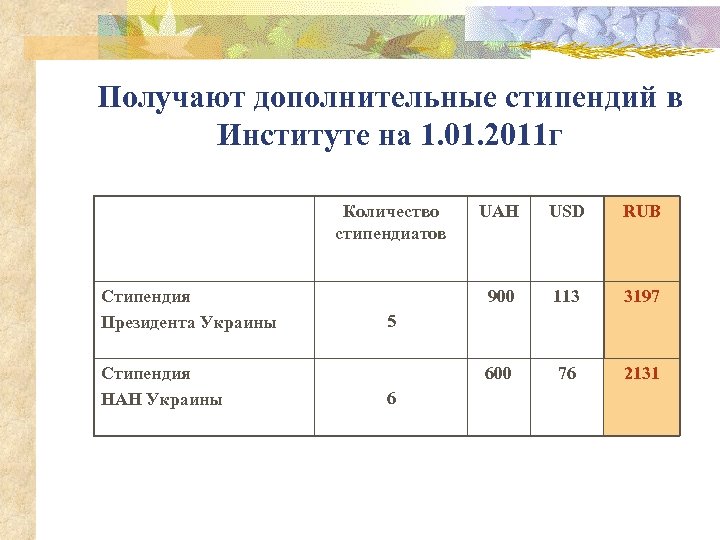 Получают дополнительные стипендий в Институте на 1.01.2011г

| | Количество стипендиатов | UAH | USD | RUB |
|---|---|---|---|---|
| Стипендия Президента Украины | 5 | 900 | 113 | 3197 |
| Стипендия НАН Украины | 6 | 600 | 76 | 2131 |